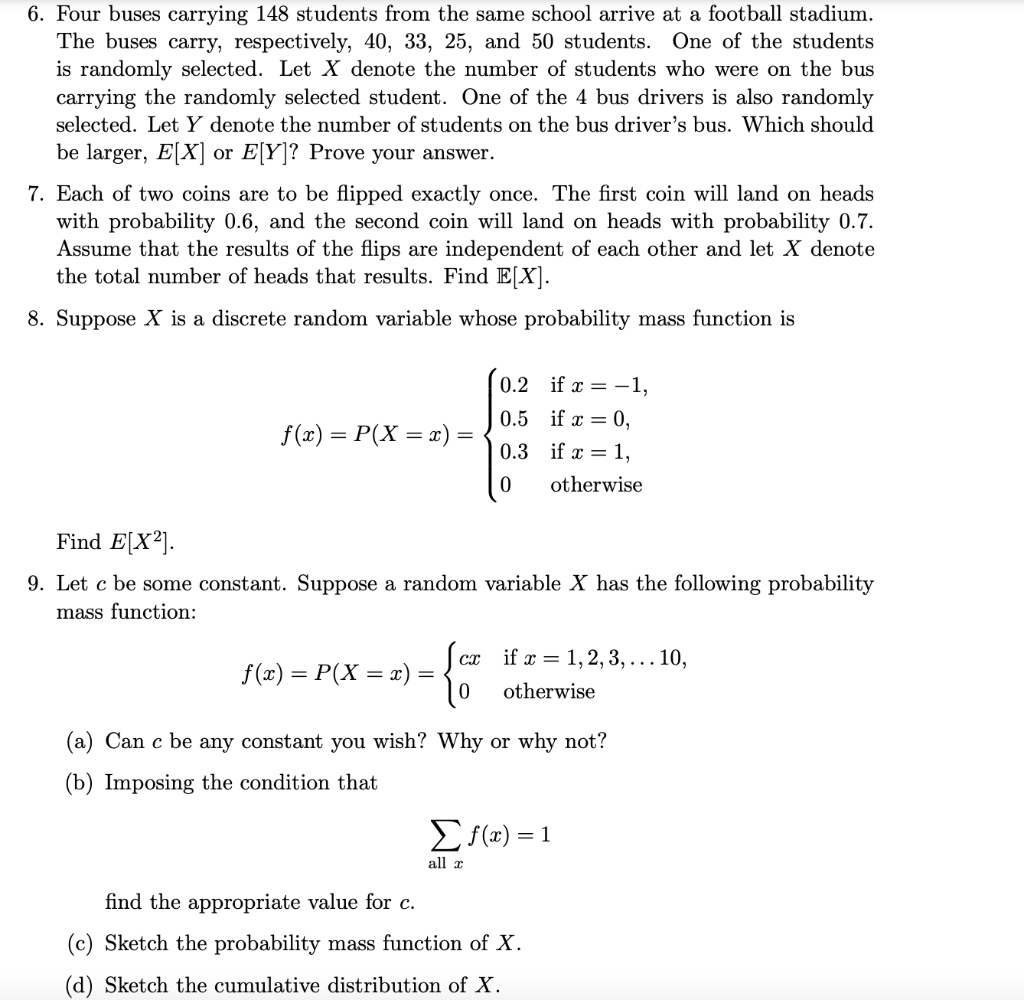 6. Four buses carrying 148 students from the same school arrive at a football stadium. The buses carry, respectively, 40, 33, 25, and 50 students. One of the students is randomly selected. Let $X$ denote the number of students who were on the bus carrying the randomly selected student. One of the 4 bus drivers is also randomly selected. Let $Y$ denote the number of students on the bus driver's bus. Which should be larger, $E[X]$ or $E[Y]$? Prove your answer.

7. Each of two coins are to be flipped exactly once. The first coin will land on heads with probability 0.6, and the second coin will land on heads with probability 0.7. Assume that the results of the flips are independent of each other and let $X$ denote the total number of heads that results. Find $\mathbb{E}[X]$.

8. Suppose $X$ is a discrete random variable whose probability mass function is

$$f(x) = P(X = x) = \begin{cases} 0.2 & \text{if } x = -1, \\ 0.5 & \text{if } x = 0, \\ 0.3 & \text{if } x = 1, \\ 0 & \text{otherwise} \end{cases}$$

Find $E[X^2]$.

9. Let $c$ be some constant. Suppose a random variable $X$ has the following probability mass function:

$$f(x) = P(X = x) = \begin{cases} cx & \text{if } x = 1, 2, 3, \ldots 10, \\ 0 & \text{otherwise} \end{cases}$$

(a) Can $c$ be any constant you wish? Why or why not?

(b) Imposing the condition that

$$\sum_{\text{all } x} f(x) = 1$$

find the appropriate value for $c$.

(c) Sketch the probability mass function of $X$.

(d) Sketch the cumulative distribution of $X$.